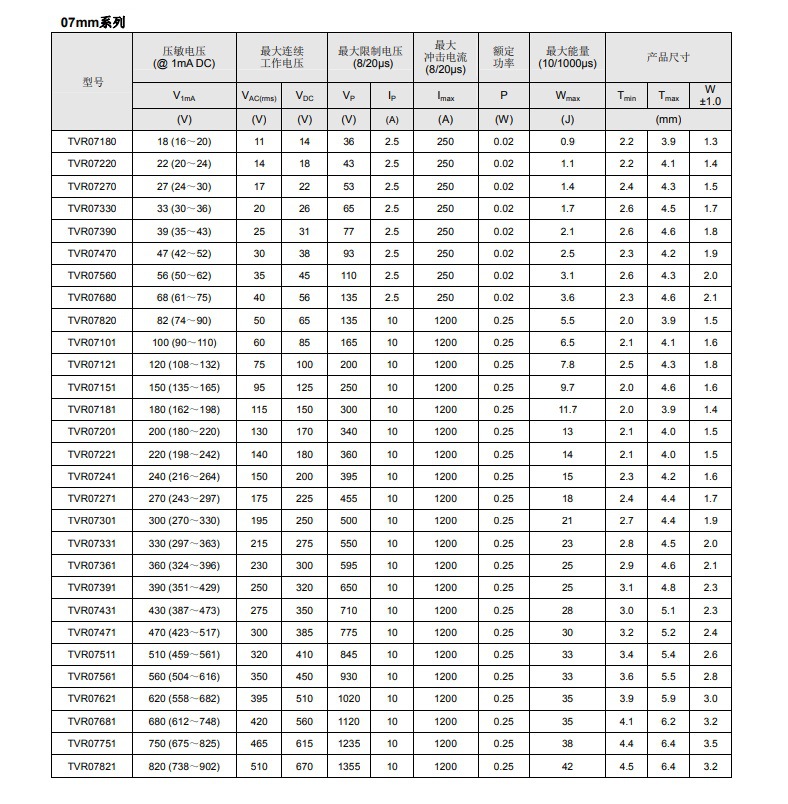 07mm系列

| 型号 | 压敏电压 (@ 1mA DC) | 最大连续工作电压 | | 最大限制电压 (8/20μs) | | 最大冲击电流 (8/20μs) | 额定功率 | 最大能量 (10/1000μs) | 产品尺寸 | | |
|---|---|---|---|---|---|---|---|---|---|---|---|
| | $V_{1mA}$ | $V_{AC(rms)}$ | $V_{DC}$ | $V_P$ | $I_P$ | $I_{max}$ | P | $W_{max}$ | $T_{min}$ | $T_{max}$ | W ±1.0 |
| | (V) | (V) | (V) | (V) | (A) | (A) | (W) | (J) | (mm) | | |
| TVR07180 | 18 (16～20) | 11 | 14 | 36 | 2.5 | 250 | 0.02 | 0.9 | 2.2 | 3.9 | 1.3 |
| TVR07220 | 22 (20～24) | 14 | 18 | 43 | 2.5 | 250 | 0.02 | 1.1 | 2.2 | 4.1 | 1.4 |
| TVR07270 | 27 (24～30) | 17 | 22 | 53 | 2.5 | 250 | 0.02 | 1.4 | 2.4 | 4.3 | 1.5 |
| TVR07330 | 33 (30～36) | 20 | 26 | 65 | 2.5 | 250 | 0.02 | 1.7 | 2.6 | 4.5 | 1.7 |
| TVR07390 | 39 (35～43) | 25 | 31 | 77 | 2.5 | 250 | 0.02 | 2.1 | 2.6 | 4.6 | 1.8 |
| TVR07470 | 47 (42～52) | 30 | 38 | 93 | 2.5 | 250 | 0.02 | 2.5 | 2.3 | 4.2 | 1.9 |
| TVR07560 | 56 (50～62) | 35 | 45 | 110 | 2.5 | 250 | 0.02 | 3.1 | 2.6 | 4.3 | 2.0 |
| TVR07680 | 68 (61～75) | 40 | 56 | 135 | 2.5 | 250 | 0.02 | 3.6 | 2.3 | 4.6 | 2.1 |
| TVR07820 | 82 (74～90) | 50 | 65 | 135 | 10 | 1200 | 0.25 | 5.5 | 2.0 | 3.9 | 1.5 |
| TVR07101 | 100 (90～110) | 60 | 85 | 165 | 10 | 1200 | 0.25 | 6.5 | 2.1 | 4.1 | 1.6 |
| TVR07121 | 120 (108～132) | 75 | 100 | 200 | 10 | 1200 | 0.25 | 7.8 | 2.5 | 4.3 | 1.8 |
| TVR07151 | 150 (135～165) | 95 | 125 | 250 | 10 | 1200 | 0.25 | 9.7 | 2.0 | 4.6 | 1.6 |
| TVR07181 | 180 (162～198) | 115 | 150 | 300 | 10 | 1200 | 0.25 | 11.7 | 2.0 | 3.9 | 1.4 |
| TVR07201 | 200 (180～220) | 130 | 170 | 340 | 10 | 1200 | 0.25 | 13 | 2.1 | 4.0 | 1.5 |
| TVR07221 | 220 (198～242) | 140 | 180 | 360 | 10 | 1200 | 0.25 | 14 | 2.1 | 4.0 | 1.5 |
| TVR07241 | 240 (216～264) | 150 | 200 | 395 | 10 | 1200 | 0.25 | 15 | 2.3 | 4.2 | 1.6 |
| TVR07271 | 270 (243～297) | 175 | 225 | 455 | 10 | 1200 | 0.25 | 18 | 2.4 | 4.4 | 1.7 |
| TVR07301 | 300 (270～330) | 195 | 250 | 500 | 10 | 1200 | 0.25 | 21 | 2.7 | 4.4 | 1.9 |
| TVR07331 | 330 (297～363) | 215 | 275 | 550 | 10 | 1200 | 0.25 | 23 | 2.8 | 4.5 | 2.0 |
| TVR07361 | 360 (324～396) | 230 | 300 | 595 | 10 | 1200 | 0.25 | 25 | 2.9 | 4.6 | 2.1 |
| TVR07391 | 390 (351～429) | 250 | 320 | 650 | 10 | 1200 | 0.25 | 25 | 3.1 | 4.8 | 2.3 |
| TVR07431 | 430 (387～473) | 275 | 350 | 710 | 10 | 1200 | 0.25 | 28 | 3.0 | 5.1 | 2.3 |
| TVR07471 | 470 (423～517) | 300 | 385 | 775 | 10 | 1200 | 0.25 | 30 | 3.2 | 5.2 | 2.4 |
| TVR07511 | 510 (459～561) | 320 | 410 | 845 | 10 | 1200 | 0.25 | 33 | 3.4 | 5.4 | 2.6 |
| TVR07561 | 560 (504～616) | 350 | 450 | 930 | 10 | 1200 | 0.25 | 33 | 3.6 | 5.5 | 2.8 |
| TVR07621 | 620 (558～682) | 395 | 510 | 1020 | 10 | 1200 | 0.25 | 35 | 3.9 | 5.9 | 3.0 |
| TVR07681 | 680 (612～748) | 420 | 560 | 1120 | 10 | 1200 | 0.25 | 35 | 4.1 | 6.2 | 3.2 |
| TVR07751 | 750 (675～825) | 465 | 615 | 1235 | 10 | 1200 | 0.25 | 38 | 4.4 | 6.4 | 3.5 |
| TVR07821 | 820 (738～902) | 510 | 670 | 1355 | 10 | 1200 | 0.25 | 42 | 4.5 | 6.4 | 3.2 |